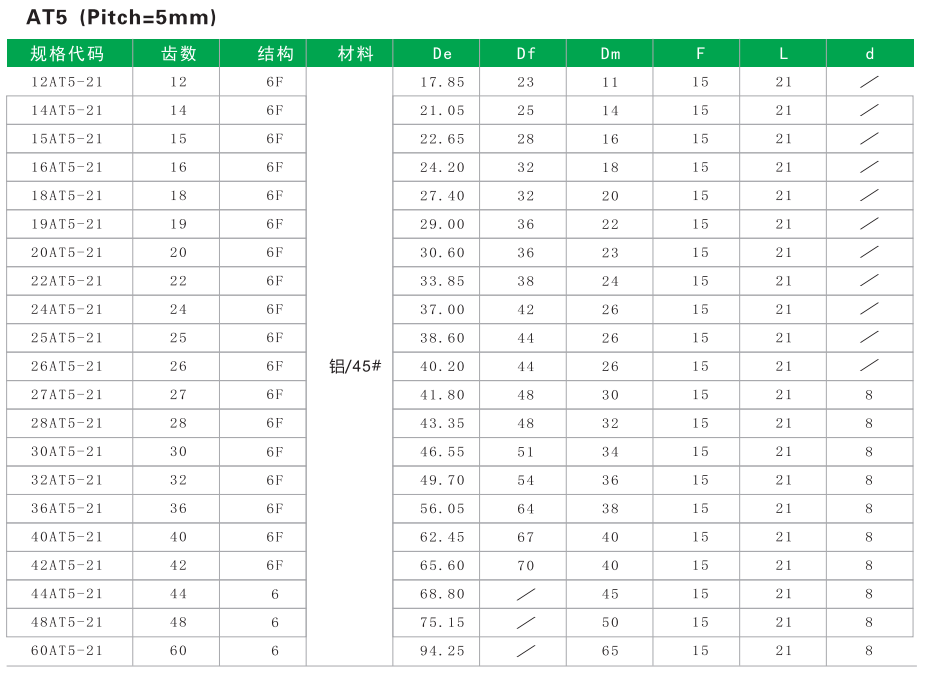 AT5 (Pitch=5mm)

| 规格代码 | 齿数 | 结构 | 材料 | De | Df | Dm | F | L | d |
|---|---|---|---|---|---|---|---|---|---|
| 12AT5-21 | 12 | 6F | 铝/45# | 17.85 | 23 | 11 | 15 | 21 | / |
| 14AT5-21 | 14 | 6F | | 21.05 | 25 | 14 | 15 | 21 | / |
| 15AT5-21 | 15 | 6F | | 22.65 | 28 | 16 | 15 | 21 | / |
| 16AT5-21 | 16 | 6F | | 24.20 | 32 | 18 | 15 | 21 | / |
| 18AT5-21 | 18 | 6F | | 27.40 | 32 | 20 | 15 | 21 | / |
| 19AT5-21 | 19 | 6F | | 29.00 | 36 | 22 | 15 | 21 | / |
| 20AT5-21 | 20 | 6F | | 30.60 | 36 | 23 | 15 | 21 | / |
| 22AT5-21 | 22 | 6F | | 33.85 | 38 | 24 | 15 | 21 | / |
| 24AT5-21 | 24 | 6F | | 37.00 | 42 | 26 | 15 | 21 | / |
| 25AT5-21 | 25 | 6F | | 38.60 | 44 | 26 | 15 | 21 | / |
| 26AT5-21 | 26 | 6F | | 40.20 | 44 | 26 | 15 | 21 | / |
| 27AT5-21 | 27 | 6F | | 41.80 | 48 | 30 | 15 | 21 | 8 |
| 28AT5-21 | 28 | 6F | | 43.35 | 48 | 32 | 15 | 21 | 8 |
| 30AT5-21 | 30 | 6F | | 46.55 | 51 | 34 | 15 | 21 | 8 |
| 32AT5-21 | 32 | 6F | | 49.70 | 54 | 36 | 15 | 21 | 8 |
| 36AT5-21 | 36 | 6F | | 56.05 | 64 | 38 | 15 | 21 | 8 |
| 40AT5-21 | 40 | 6F | | 62.45 | 67 | 40 | 15 | 21 | 8 |
| 42AT5-21 | 42 | 6F | | 65.60 | 70 | 40 | 15 | 21 | 8 |
| 44AT5-21 | 44 | 6 | | 68.80 | / | 45 | 15 | 21 | 8 |
| 48AT5-21 | 48 | 6 | | 75.15 | / | 50 | 15 | 21 | 8 |
| 60AT5-21 | 60 | 6 | | 94.25 | / | 65 | 15 | 21 | 8 |